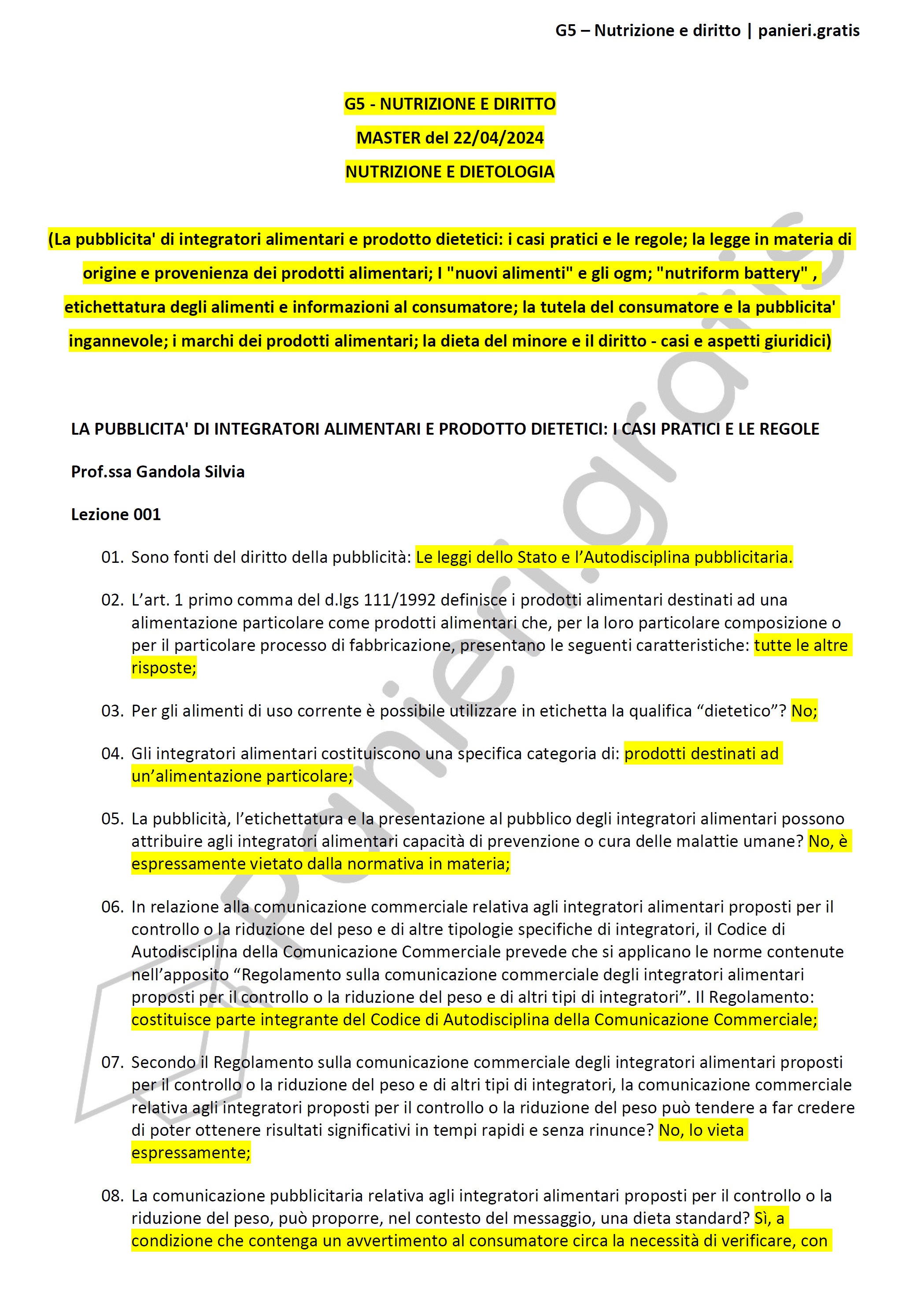 G5 – Nutrizione e diritto | panieri.gratis

G5 - NUTRIZIONE E DIRITTO

MASTER del 22/04/2024

NUTRIZIONE E DIETOLOGIA

(La pubblicita' di integratori alimentari e prodotto dietetici: i casi pratici e le regole; la legge in materia di origine e provenienza dei prodotti alimentari; I "nuovi alimenti" e gli ogm; "nutriform battery" , etichettatura degli alimenti e informazioni al consumatore; la tutela del consumatore e la pubblicita' ingannevole; i marchi dei prodotti alimentari; la dieta del minore e il diritto - casi e aspetti giuridici)

LA PUBBLICITA' DI INTEGRATORI ALIMENTARI E PRODOTTO DIETETICI: I CASI PRATICI E LE REGOLE

Prof.ssa Gandola Silvia

Lezione 001

01. Sono fonti del diritto della pubblicità: Le leggi dello Stato e l'Autodisciplina pubblicitaria.

02. L'art. 1 primo comma del d.lgs 111/1992 definisce i prodotti alimentari destinati ad una alimentazione particolare come prodotti alimentari che, per la loro particolare composizione o per il particolare processo di fabbricazione, presentano le seguenti caratteristiche: tutte le altre risposte;

03. Per gli alimenti di uso corrente è possibile utilizzare in etichetta la qualifica "dietetico"? No;

04. Gli integratori alimentari costituiscono una specifica categoria di: prodotti destinati ad un'alimentazione particolare;

05. La pubblicità, l'etichettatura e la presentazione al pubblico degli integratori alimentari possono attribuire agli integratori alimentari capacità di prevenzione o cura delle malattie umane? No, è espressamente vietato dalla normativa in materia;

06. In relazione alla comunicazione commerciale relativa agli integratori alimentari proposti per il controllo o la riduzione del peso e di altre tipologie specifiche di integratori, il Codice di Autodisciplina della Comunicazione Commerciale prevede che si applicano le norme contenute nell'apposito "Regolamento sulla comunicazione commerciale degli integratori alimentari proposti per il controllo o la riduzione del peso e di altri tipi di integratori". Il Regolamento: costituisce parte integrante del Codice di Autodisciplina della Comunicazione Commerciale;

07. Secondo il Regolamento sulla comunicazione commerciale degli integratori alimentari proposti per il controllo o la riduzione del peso e di altri tipi di integratori, la comunicazione commerciale relativa agli integratori proposti per il controllo o la riduzione del peso può tendere a far credere di poter ottenere risultati significativi in tempi rapidi e senza rinunce? No, lo vieta espressamente;

08. La comunicazione pubblicitaria relativa agli integratori alimentari proposti per il controllo o la riduzione del peso, può proporre, nel contesto del messaggio, una dieta standard? Sì, a condizione che contenga un avvertimento al consumatore circa la necessità di verificare, con

panieri.gratis